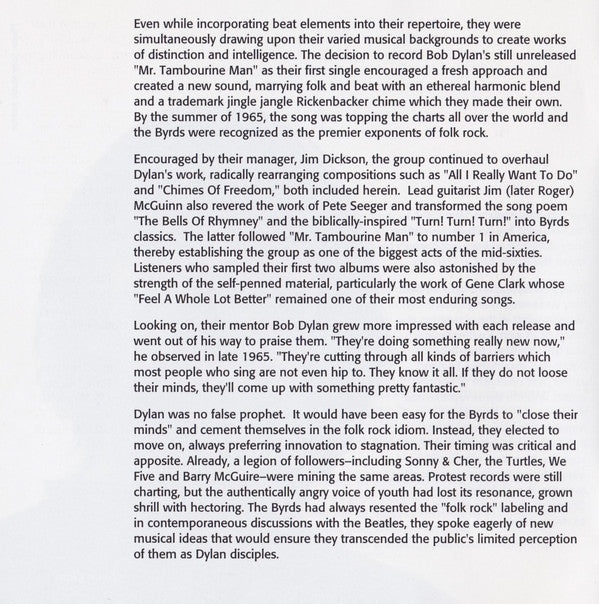 Even while incorporating beat elements into their repertoire, they were simultaneously drawing upon their varied musical backgrounds to create works of distinction and intelligence. The decision to record Bob Dylan's still unreleased "Mr. Tambourine Man" as their first single encouraged a fresh approach and created a new sound, marrying folk and beat with an ethereal harmonic blend and a trademark jingle jangle Rickenbacker chime which they made their own. By the summer of 1965, the song was topping the charts all over the world and the Byrds were recognized as the premier exponents of folk rock.

Encouraged by their manager, Jim Dickson, the group continued to overhaul Dylan's work, radically rearranging compositions such as "All I Really Want To Do" and "Chimes Of Freedom," both included herein. Lead guitarist Jim (later Roger) McGuinn also revered the work of Pete Seeger and transformed the song poem "The Bells Of Rhymney" and the biblically-inspired "Turn! Turn! Turn!" into Byrds classics. The latter followed "Mr. Tambourine Man" to number 1 in America, thereby establishing the group as one of the biggest acts of the mid-sixties. Listeners who sampled their first two albums were also astonished by the strength of the self-penned material, particularly the work of Gene Clark whose "Feel A Whole Lot Better" remained one of their most enduring songs.

Looking on, their mentor Bob Dylan grew more impressed with each release and went out of his way to praise them. "They're doing something really new now," he observed in late 1965. "They're cutting through all kinds of barriers which most people who sing are not even hip to. They know it all. If they do not loose their minds, they'll come up with something pretty fantastic."

Dylan was no false prophet. It would have been easy for the Byrds to "close their minds" and cement themselves in the folk rock idiom. Instead, they elected to move on, always preferring innovation to stagnation. Their timing was critical and apposite. Already, a legion of followers–including Sonny & Cher, the Turtles, We Five and Barry McGuire–were mining the same areas. Protest records were still charting, but the authentically angry voice of youth had lost its resonance, grown shrill with hectoring. The Byrds had always resented the "folk rock" labeling and in contemporaneous discussions with the Beatles, they spoke eagerly of new musical ideas that would ensure they transcended the public's limited perception of them as Dylan disciples.